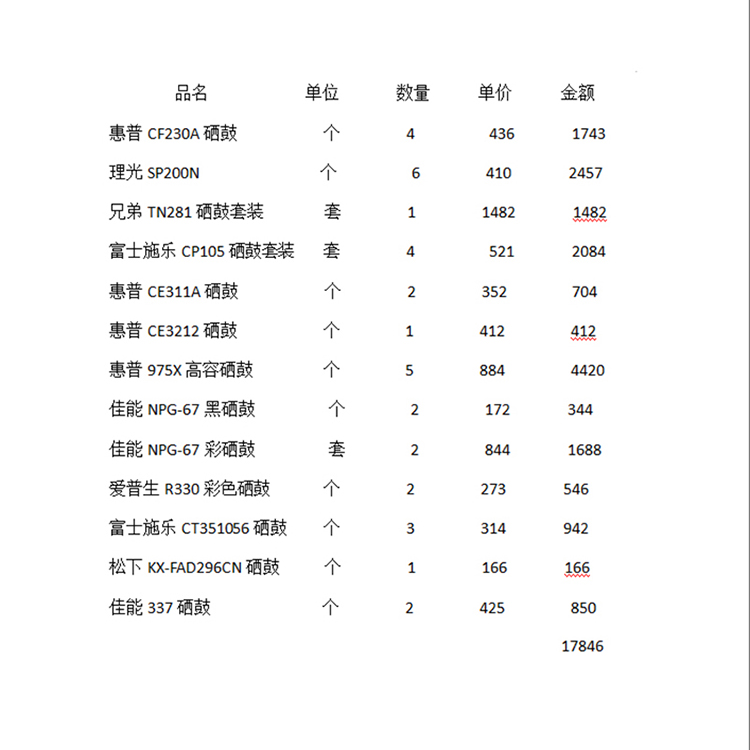 | 品名 | 单位 | 数量 | 单价 | 金额 |
|---|---|---|---|---|
| 惠普 CF230A 硒鼓 | 个 | 4 | 436 | 1743 |
| 理光 SP200N | 个 | 6 | 410 | 2457 |
| 兄弟 TN281 硒鼓套装 | 套 | 1 | 1482 | 1482 |
| 富士施乐 CP105 硒鼓套装 | 套 | 4 | 521 | 2084 |
| 惠普 CE311A 硒鼓 | 个 | 2 | 352 | 704 |
| 惠普 CE3212 硒鼓 | 个 | 1 | 412 | 412 |
| 惠普 975X 高容硒鼓 | 个 | 5 | 884 | 4420 |
| 佳能 NPG-67 黑硒鼓 | 个 | 2 | 172 | 344 |
| 佳能 NPG-67 彩硒鼓 | 套 | 2 | 844 | 1688 |
| 爱普生 R330 彩色硒鼓 | 个 | 2 | 273 | 546 |
| 富士施乐 CT351056 硒鼓 | 个 | 3 | 314 | 942 |
| 松下 KX-FAD296CN 硒鼓 | 个 | 1 | 166 | 166 |
| 佳能 337 硒鼓 | 个 | 2 | 425 | 850 |
| | | | | 17846 |